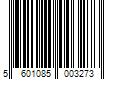 5 601085 003273